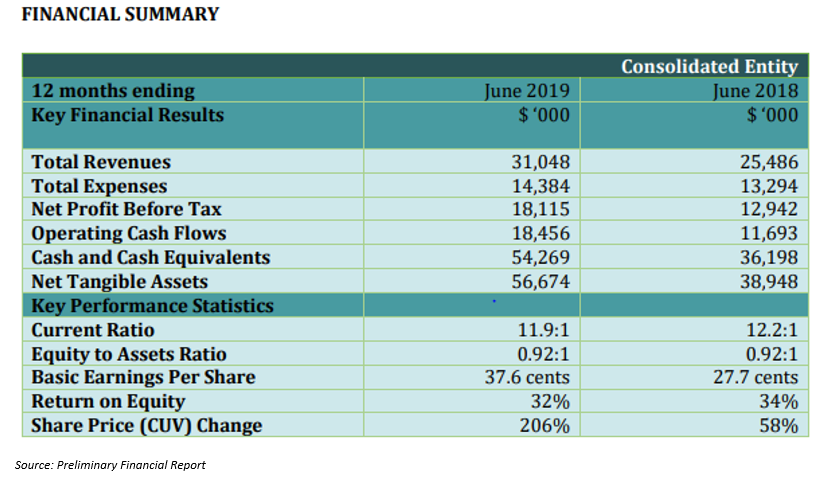 FINANCIAL SUMMARY

| | | Consolidated Entity |
|---|---|---|
| 12 months ending | June 2019 | June 2018 |
| Key Financial Results | $ '000 | $ '000 |
| Total Revenues | 31,048 | 25,486 |
| Total Expenses | 14,384 | 13,294 |
| Net Profit Before Tax | 18,115 | 12,942 |
| Operating Cash Flows | 18,456 | 11,693 |
| Cash and Cash Equivalents | 54,269 | 36,198 |
| Net Tangible Assets | 56,674 | 38,948 |
| Key Performance Statistics | | |
| Current Ratio | 11.9:1 | 12.2:1 |
| Equity to Assets Ratio | 0.92:1 | 0.92:1 |
| Basic Earnings Per Share | 37.6 cents | 27.7 cents |
| Return on Equity | 32% | 34% |
| Share Price (CUV) Change | 206% | 58% |

Source: Preliminary Financial Report